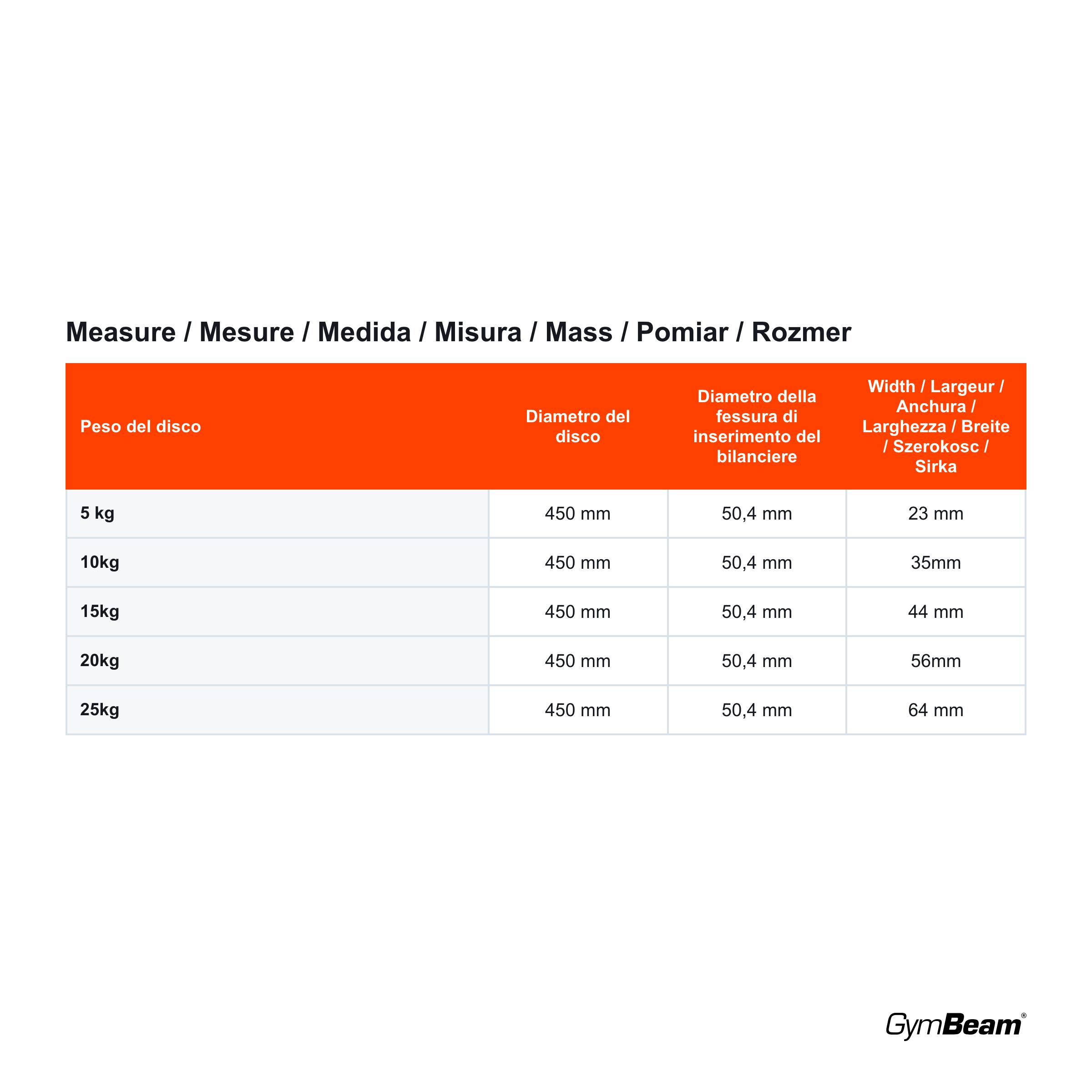 Measure / Mesure / Medida / Misura / Mass / Pomiar / Rozmer

| Peso del disco | Diametro del disco | Diametro della fessura di inserimento del bilanciere | Width / Largeur / Anchura / Larghezza / Breite / Szerokosc / Sirka |
|---|---|---|---|
| 5 kg | 450 mm | 50,4 mm | 23 mm |
| 10kg | 450 mm | 50,4 mm | 35mm |
| 15kg | 450 mm | 50,4 mm | 44 mm |
| 20kg | 450 mm | 50,4 mm | 56mm |
| 25kg | 450 mm | 50,4 mm | 64 mm |

GymBeam®